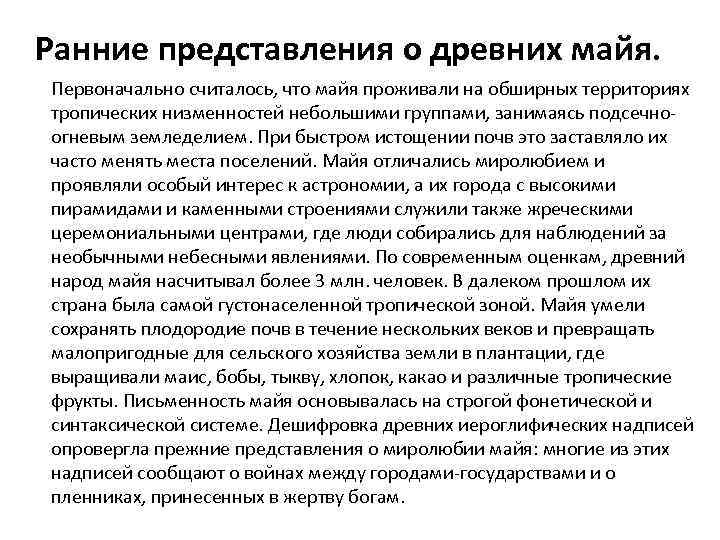 Ранние представления о древних майя.

Первоначально считалось, что майя проживали на обширных территориях тропических низменностей небольшими группами, занимаясь подсечно-огневым земледелием. При быстром истощении почв это заставляло их часто менять места поселений. Майя отличались миролюбием и проявляли особый интерес к астрономии, а их города с высокими пирамидами и каменными строениями служили также жреческими церемониальными центрами, где люди собирались для наблюдений за необычными небесными явлениями. По современным оценкам, древний народ майя насчитывал более 3 млн. человек. В далеком прошлом их страна была самой густонаселенной тропической зоной. Майя умели сохранять плодородие почв в течение нескольких веков и превращать малопригодные для сельского хозяйства земли в плантации, где выращивали маис, бобы, тыкву, хлопок, какао и различные тропические фрукты. Письменность майя основывалась на строгой фонетической и синтаксической системе. Дешифровка древних иероглифических надписей опровергла прежние представления о миролюбии майя: многие из этих надписей сообщают о войнах между городами-государствами и о пленниках, принесенных в жертву богам.